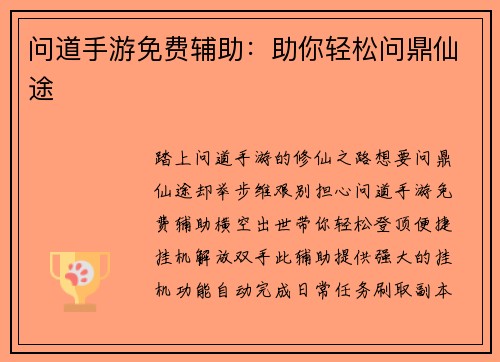 问道手游免费辅助：助你轻松问鼎仙途

踏上问道手游的修仙之路想要问鼎仙途却举步维艰别担心问道手游免费辅助横空出世带你轻松登顶便捷挂机解放双手此辅助提供强大的挂机功能自动完成日常任务刷取副本